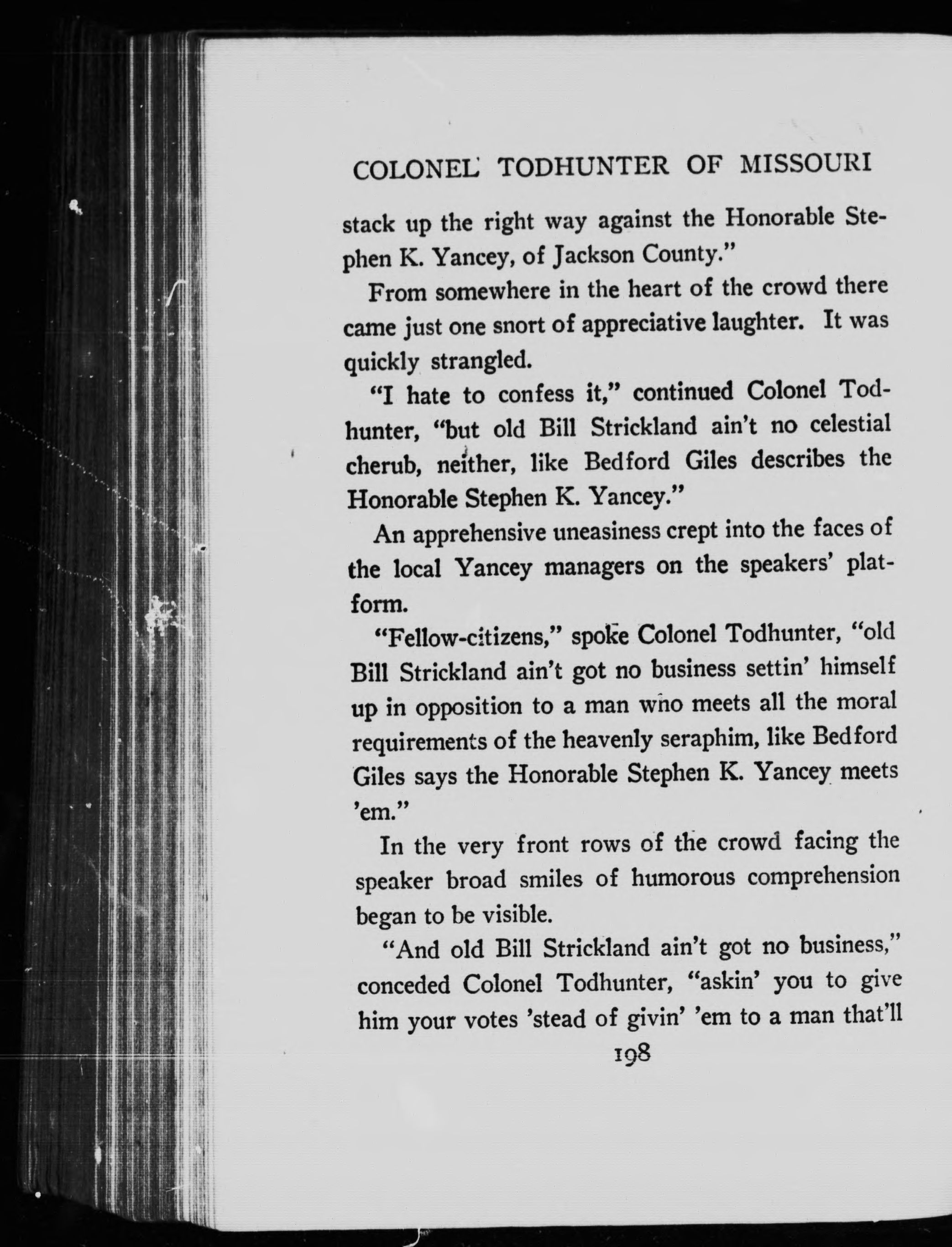 COLONEL TODHUNTER OF MISSOURI

stack up the right way against the Honorable Stephen K. Yancey, of Jackson County."

From somewhere in the heart of the crowd there came just one snort of appreciative laughter. It was quickly strangled.

"I hate to confess it," continued Colonel Todhunter, "but old Bill Strickland ain't no celestial cherub, neither, like Bedford Giles describes the Honorable Stephen K. Yancey."

An apprehensive uneasiness crept into the faces of the local Yancey managers on the speakers' platform.

"Fellow-citizens," spoke Colonel Todhunter, "old Bill Strickland ain't got no business settin' himself up in opposition to a man who meets all the moral requirements of the heavenly seraphim, like Bedford Giles says the Honorable Stephen K. Yancey meets 'em."

In the very front rows of the crowd facing the speaker broad smiles of humorous comprehension began to be visible.

"And old Bill Strickland ain't got no business," conceded Colonel Todhunter, "askin' you to give him your votes 'stead of givin' 'em to a man that'll

198